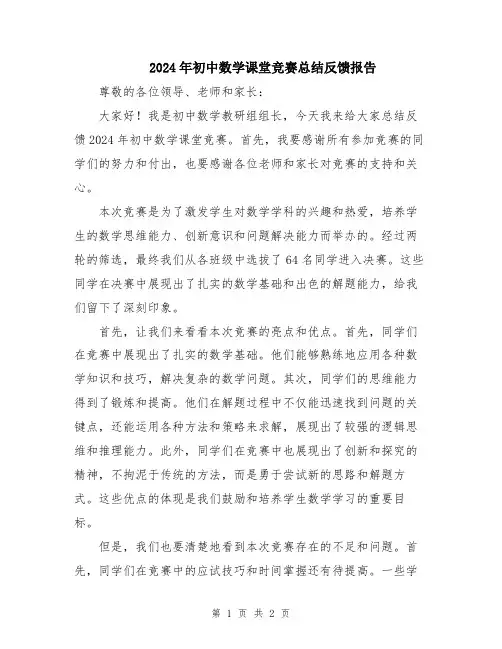 2024年初中数学课堂竞赛总结反馈报告

尊敬的各位领导、老师和家长：

大家好！我是初中数学教研组组长，今天我来给大家总结反馈2024年初中数学课堂竞赛。首先，我要感谢所有参加竞赛的同学们的努力和付出，也要感谢各位老师和家长对竞赛的支持和关心。

本次竞赛是为了激发学生对数学学科的兴趣和热爱，培养学生的数学思维能力、创新意识和问题解决能力而举办的。经过两轮的筛选，最终我们从各班级中选拔了64名同学进入决赛。这些同学在决赛中展现出了扎实的数学基础和出色的解题能力，给我们留下了深刻印象。

首先，让我们来看看本次竞赛的亮点和优点。首先，同学们在竞赛中展现出了扎实的数学基础。他们能够熟练地应用各种数学知识和技巧，解决复杂的数学问题。其次，同学们的思维能力得到了锻炼和提高。他们在解题过程中不仅能迅速找到问题的关键点，还能运用各种方法和策略来求解，展现出了较强的逻辑思维和推理能力。此外，同学们在竞赛中也展现出了创新和探究的精神，不拘泥于传统的方法，而是勇于尝试新的思路和解题方式。这些优点的体现是我们鼓励和培养学生数学学习的重要目标。

但是，我们也要清楚地看到本次竞赛存在的不足和问题。首先，同学们在竞赛中的应试技巧和时间掌握还有待提高。一些学

第 1 页 共 2 页